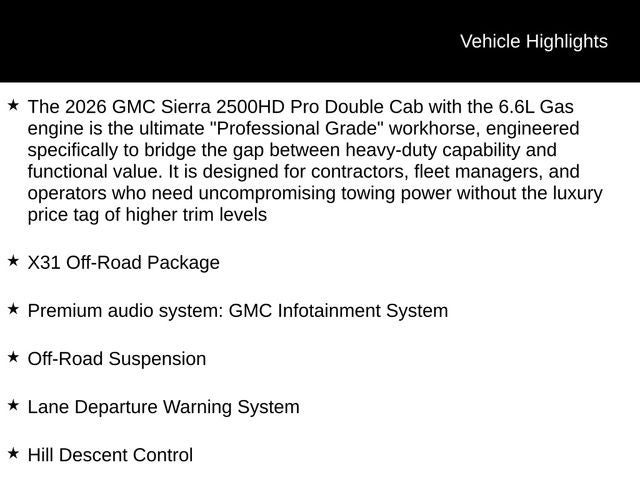 Vehicle Highlights

★ The 2026 GMC Sierra 2500HD Pro Double Cab with the 6.6L Gas engine is the ultimate "Professional Grade" workhorse, engineered specifically to bridge the gap between heavy-duty capability and functional value. It is designed for contractors, fleet managers, and operators who need uncompromising towing power without the luxury price tag of higher trim levels

★ X31 Off-Road Package

★ Premium audio system: GMC Infotainment System

★ Off-Road Suspension

★ Lane Departure Warning System

★ Hill Descent Control